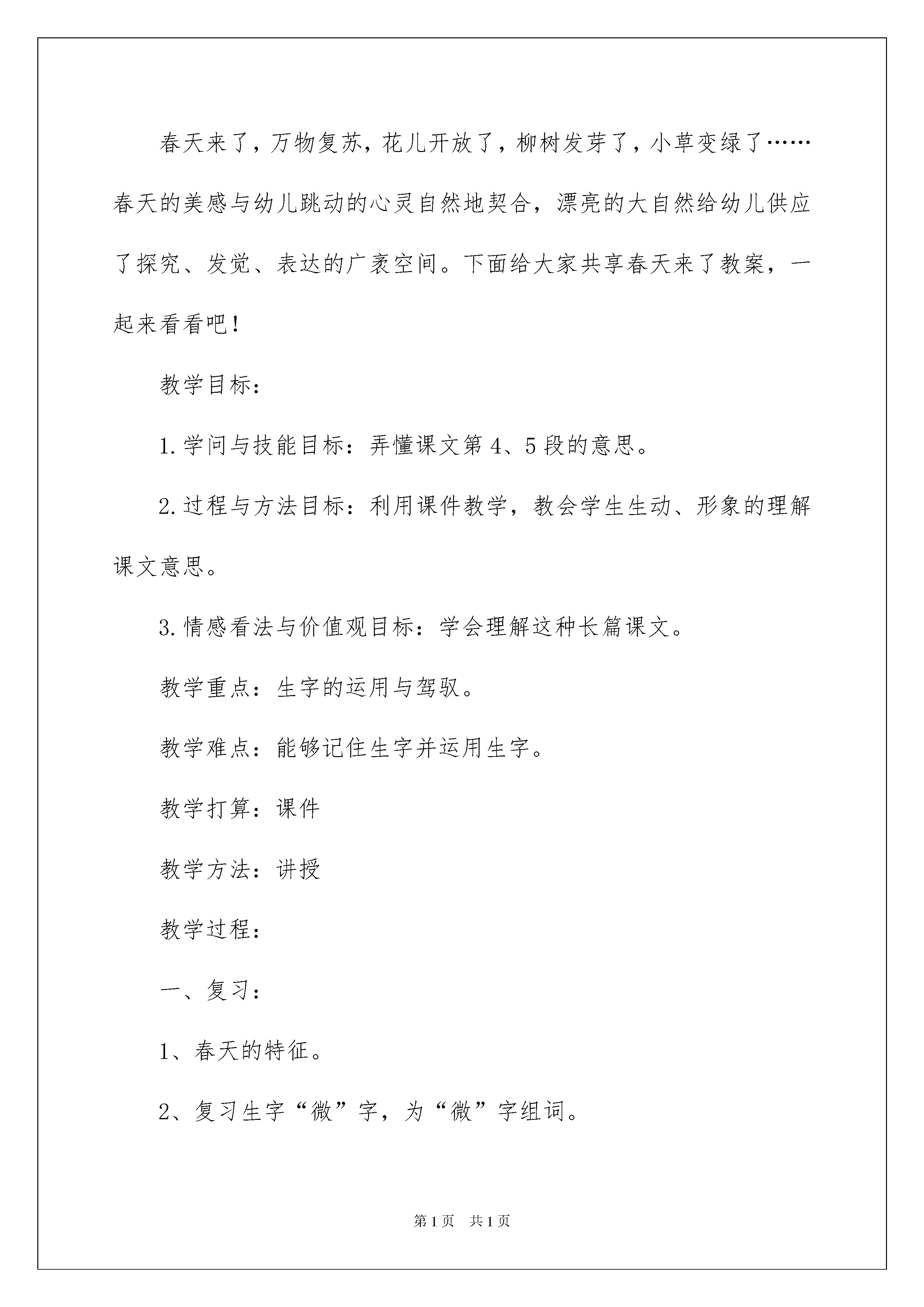 春天来了，万物复苏，花儿开放了，柳树发芽了，小草变绿了……春天的美感与幼儿跳动的心灵自然地契合，漂亮的大自然给幼儿供应了探究、发觉、表达的广袤空间。下面给大家共享春天来了教案，一起来看看吧！

教学目标：

1.学问与技能目标：弄懂课文第4、5段的意思。

2.过程与方法目标：利用课件教学，教会学生生动、形象的理解课文意思。

3.情感看法与价值观目标：学会理解这种长篇课文。

教学重点：生字的运用与驾驭。

教学难点：能够记住生字并运用生字。

教学打算：课件

教学方法：讲授

教学过程：

一、复习：

1、春天的特征。

2、复习生字“微”字，为“微”字组词。

第1页 共1页